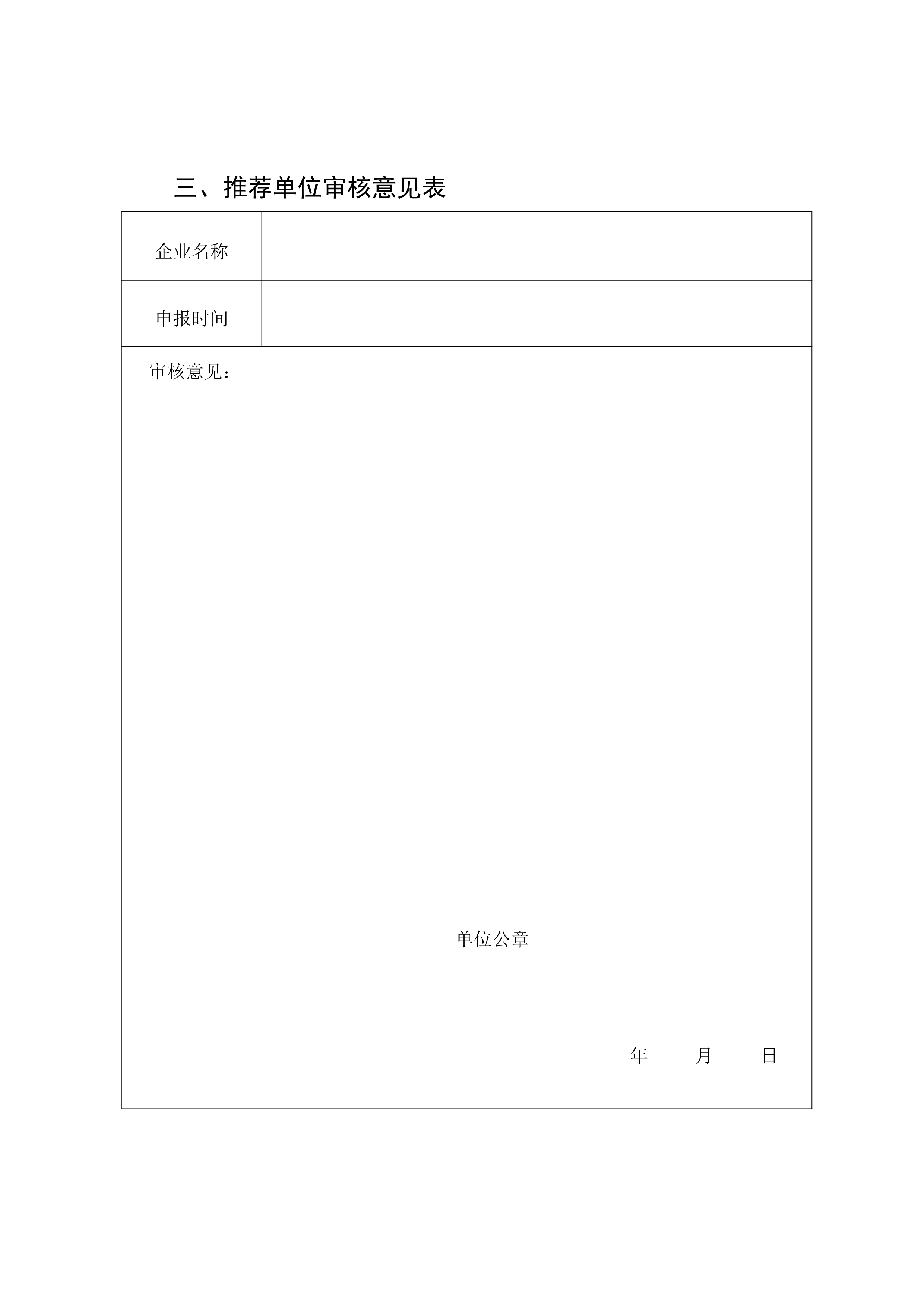 三、推荐单位审核意见表

| 企业名称 | |
|---|---|
| 申报时间 | |

审核意见：

单位公章

年　月　日